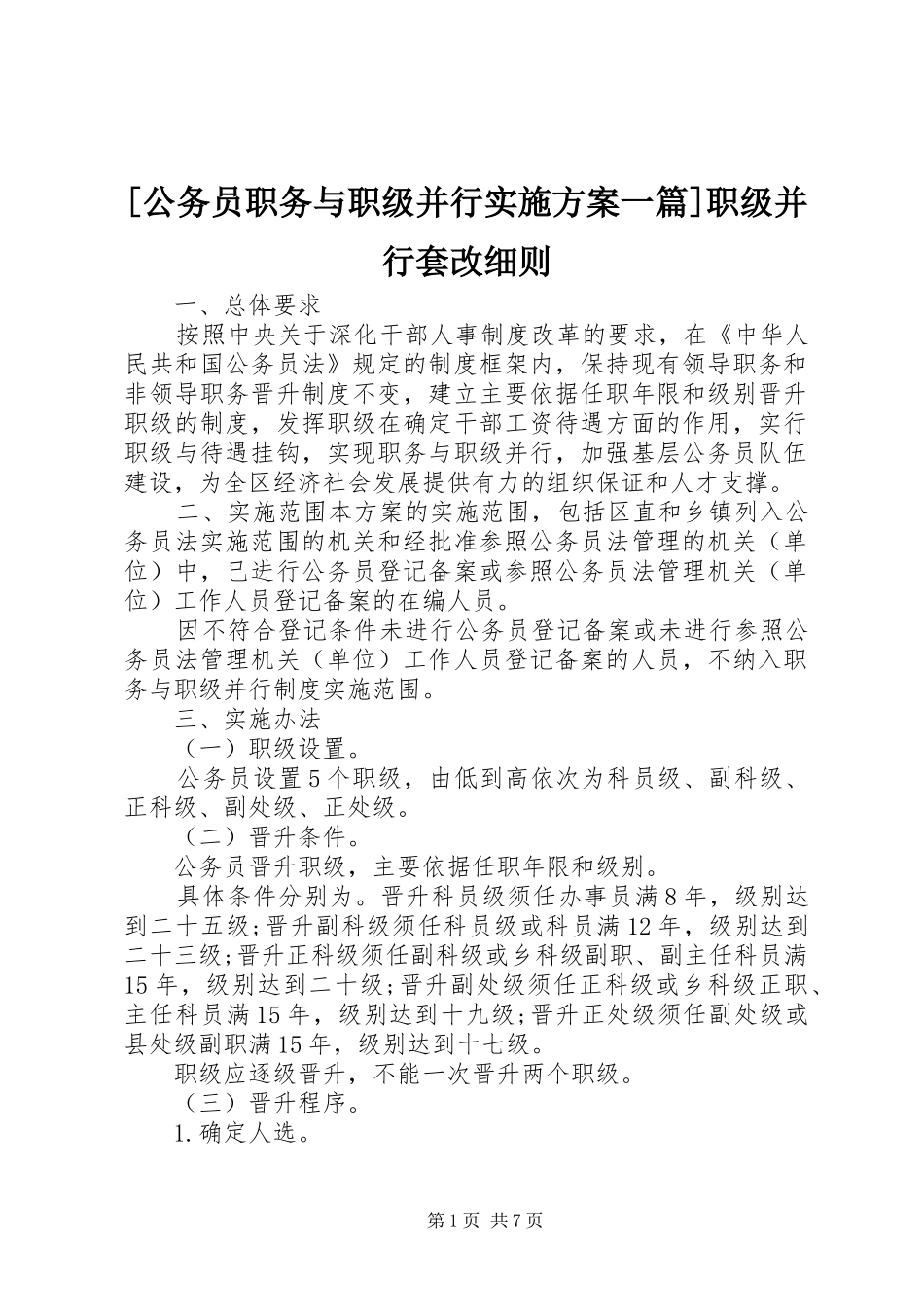 [公务员职务与职级并行实施方案一篇]职级并行套改细则

一、总体要求

按照中央关于深化干部人事制度改革的要求，在《中华人民共和国公务员法》规定的制度框架内，保持现有领导职务和非领导职务晋升制度不变，建立主要依据任职年限和级别晋升职级的制度，发挥职级在确定干部工资待遇方面的作用，实行职级与待遇挂钩，实现职务与职级并行，加强基层公务员队伍建设，为全区经济社会发展提供有力的组织保证和人才支撑。

二、实施范围本方案的实施范围，包括区直和乡镇列入公务员法实施范围的机关和经批准参照公务员法管理的机关（单位）中，已进行公务员登记备案或参照公务员法管理机关（单位）工作人员登记备案的在编人员。

因不符合登记条件未进行公务员登记备案或未进行参照公务员法管理机关（单位）工作人员登记备案的人员，不纳入职务与职级并行制度实施范围。

三、实施办法

（一）职级设置。

公务员设置5个职级，由低到高依次为科员级、副科级、正科级、副处级、正处级。

（二）晋升条件。

公务员晋升职级，主要依据任职年限和级别。

具体条件分别为。晋升科员级须任办事员满8年，级别达到二十五级;晋升副科级须任科员级或科员满12年，级别达到二十三级;晋升正科级须任副科级或乡科级副职、副主任科员满15年，级别达到二十级;晋升副处级须任正科级或乡科级正职、主任科员满15年，级别达到十九级;晋升正处级须任副处级或县处级副职满15年，级别达到十七级。

职级应逐级晋升，不能一次晋升两个职级。

（三）晋升程序。

1.确定人选。

第1页 共7页